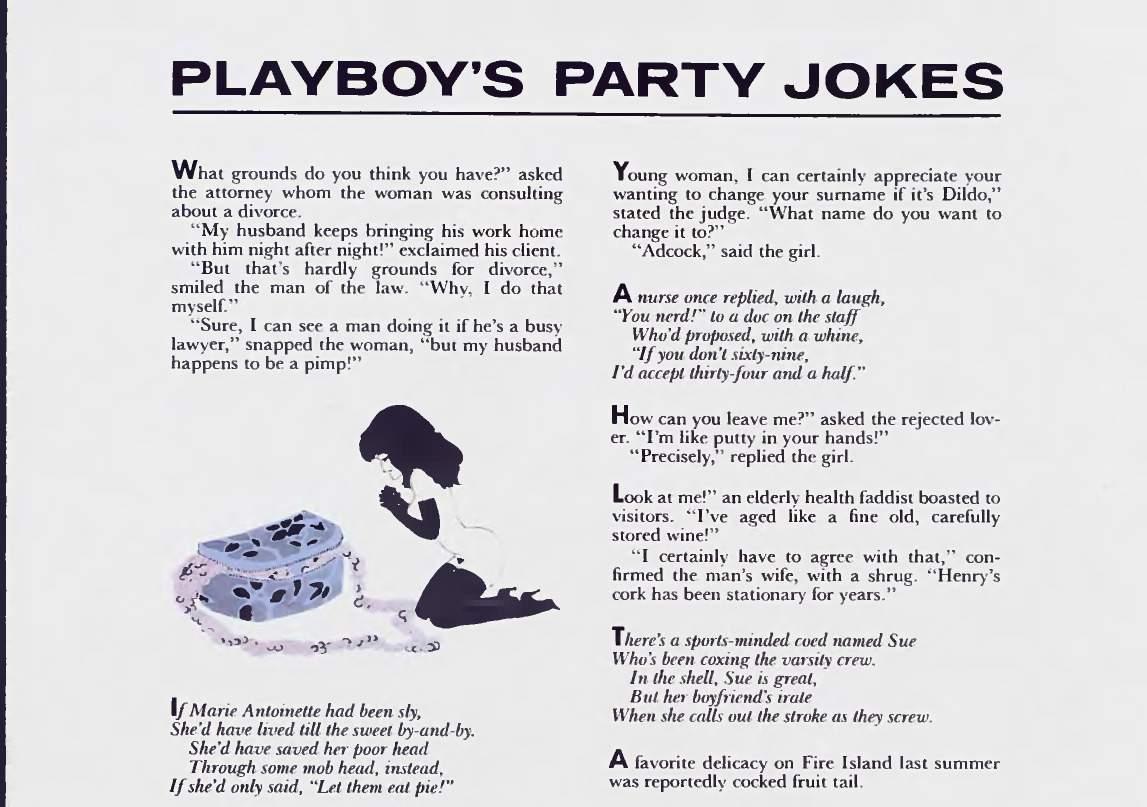 PLAYBOY'S PARTY JOKES

What grounds do you think you have?" asked the attorney whom the woman was consulting about a divorce.

"My husband keeps bringing his work home with him night after night!" exclaimed his client.

"But that's hardly grounds for divorce," smiled the man of the law. "Why, I do that myself."

"Sure, I can see a man doing it if he's a busy lawyer," snapped the woman, "but my husband happens to be a pimp!"

If Marie Antoinette had been sly,
She'd have lived till the sweet by-and-by.
She'd have saved her poor head
Through some mob head, instead,
If she'd only said, "Let them eat pie!"

Young woman, I can certainly appreciate your wanting to change your surname if it's Dildo," stated the judge. "What name do you want to change it to?"

"Adcock," said the girl.

A nurse once replied, with a laugh,
"You nerd!" to a doc on the staff
Who'd proposed, with a whine,
"If you don't sixty-nine,
I'd accept thirty-four and a half."

How can you leave me?" asked the rejected lover. "I'm like putty in your hands!"

"Precisely," replied the girl.

Look at me!" an elderly health faddist boasted to visitors. "I've aged like a fine old, carefully stored wine!"

"I certainly have to agree with that," confirmed the man's wife, with a shrug. "Henry's cork has been stationary for years."

There's a sports-minded coed named Sue
Who's been coxing the varsity crew.
In the shell, Sue is great,
But her boyfriend's irate
When she calls out the stroke as they screw.

A favorite delicacy on Fire Island last summer was reportedly cocked fruit tail.